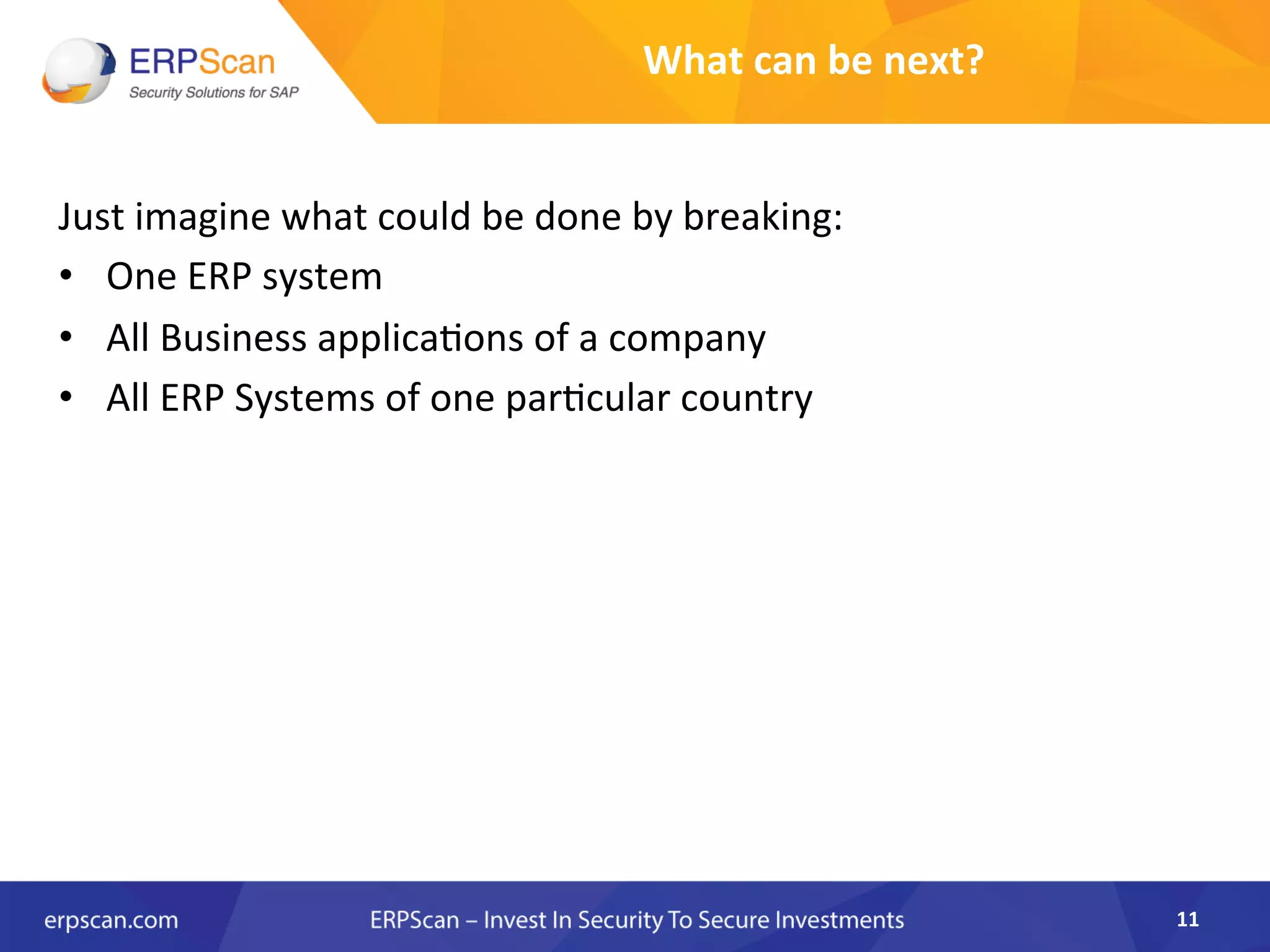 ERPScan
Security Solutions for SAP

What can be next?

Just imagine what could be done by breaking:

• One ERP system
• All Business applications of a company
• All ERP Systems of one particular country

erpscan.com ERPScan – Invest In Security To Secure Investments 11